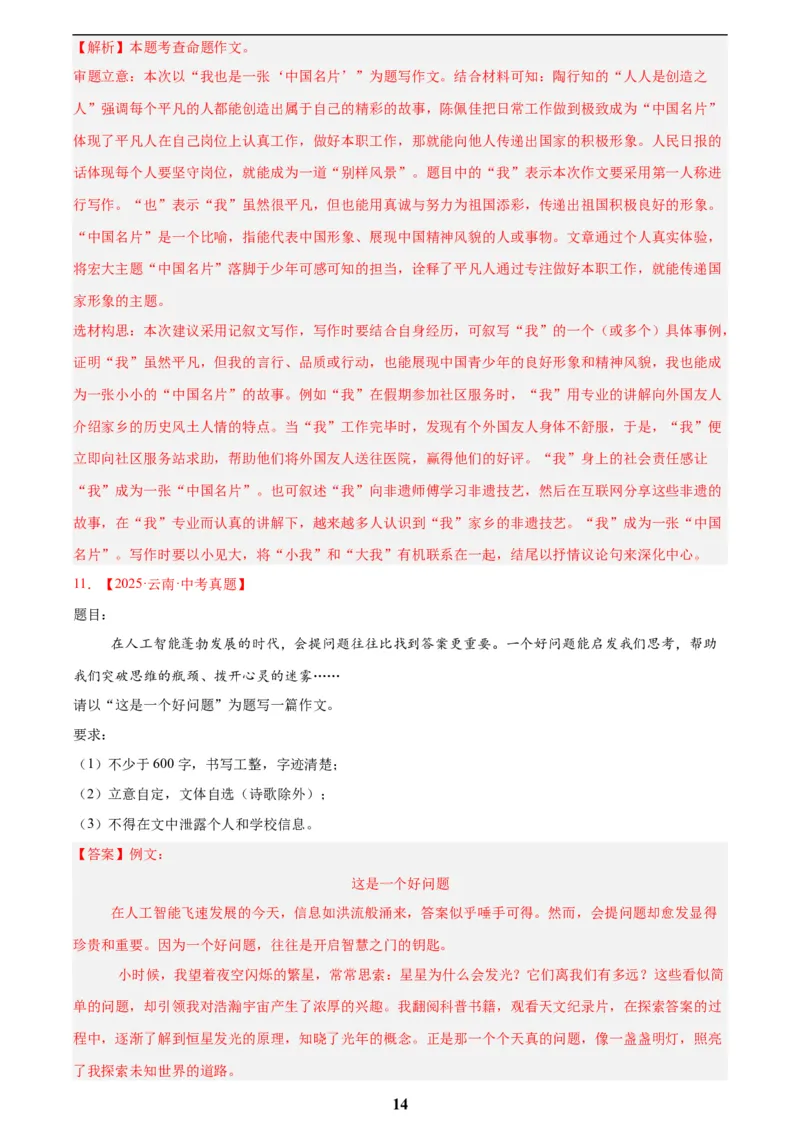 【解析】本题考查命题作文。

审题立意：本次以“我也是一张‘中国名片’”为题写作文。结合材料可知：陶行知的“人人是创造之人”强调每个平凡的人都能创造出属于自己的精彩的故事，陈佩佳把日常工作做到极致成为“中国名片”体现了平凡人在自己岗位上认真工作，做好本职工作，那就能向他人传递出国家的积极形象。人民日报的话体现每个人要坚守岗位，就能成为一道“别样风景”。题目中的“我”表示本次作文要采用第一人称进行写作。“也”表示“我”虽然很平凡，但也能用真诚与努力为祖国添彩，传递出祖国积极良好的形象。“中国名片”是一个比喻，指能代表中国形象、展现中国精神风貌的人或事物。文章通过个人真实体验，将宏大主题“中国名片”落脚于少年可感可知的担当，诠释了平凡人通过专注做好本职工作，就能传递国家形象的主题。

选材构思：本次建议采用记叙文写作，写作时要结合自身经历，可叙写“我”的一个（或多个）具体事例，证明“我”虽然平凡，但我的言行、品质或行动，也能展现中国青少年的良好形象和精神风貌，我也能成为一张小小的“中国名片”的故事。例如“我”在假期参加社区服务时，“我”用专业的讲解向外国友人介绍家乡的历史风土人情的特点。当“我”工作完毕时，发现有个外国友人身体不舒服，于是，“我”便立即向社区服务站求助，帮助他们将外国友人送往医院，赢得他们的好评。“我”身上的社会责任感让“我”成为一张“中国名片”。也可叙述“我”向非遗师傅学习非遗技艺，然后在互联网分享这些非遗的故事，在“我”专业而认真的讲解下，越来越多人认识到“我”家乡的非遗技艺。“我”成为一张“中国名片”。写作时要以小见大，将“小我”和“大我”有机联系在一起，结尾以抒情议论句来深化中心。

11. 【2025·云南·中考真题】

题目：

在人工智能蓬勃发展的时代，会提问题往往比找到答案更重要。一个好问题能启发我们思考，帮助我们突破思维的瓶颈、拨开心灵的迷雾……

请以“这是一个好问题”为题写一篇作文。

要求：

（1）不少于 600 字，书写工整，字迹清楚；

（2）立意自定，文体自选（诗歌除外）；

（3）不得在文中泄露个人和学校信息。

【答案】例文：

这是一个好问题

在人工智能飞速发展的今天，信息如洪流般涌来，答案似乎唾手可得。然而，会提问题却愈发显得珍贵和重要。因为一个好问题，往往是开启智慧之门的钥匙。

小时候，我望着夜空闪烁的繁星，常常思索：星星为什么会发光？它们离我们有多远？这些看似简单的问题，却引领我对浩瀚宇宙产生了浓厚的兴趣。我翻阅科普书籍，观看天文纪录片，在探索答案的过程中，逐渐了解到恒星发光的原理，知晓了光年的概念。正是那一个个天真的问题，像一盏盏明灯，照亮了我探索未知世界的道路。

14